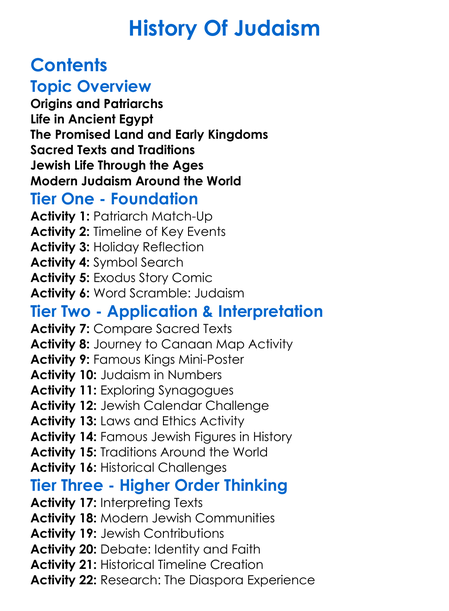 History Of Judaism

Contents

Topic Overview

Origins and Patriarchs
Life in Ancient Egypt
The Promised Land and Early Kingdoms
Sacred Texts and Traditions
Jewish Life Through the Ages
Modern Judaism Around the World

Tier One - Foundation

Activity 1: Patriarch Match-Up
Activity 2: Timeline of Key Events
Activity 3: Holiday Reflection
Activity 4: Symbol Search
Activity 5: Exodus Story Comic
Activity 6: Word Scramble: Judaism

Tier Two - Application & Interpretation

Activity 7: Compare Sacred Texts
Activity 8: Journey to Canaan Map Activity
Activity 9: Famous Kings Mini-Poster
Activity 10: Judaism in Numbers
Activity 11: Exploring Synagogues
Activity 12: Jewish Calendar Challenge
Activity 13: Laws and Ethics Activity
Activity 14: Famous Jewish Figures in History
Activity 15: Traditions Around the World
Activity 16: Historical Challenges

Tier Three - Higher Order Thinking

Activity 17: Interpreting Texts
Activity 18: Modern Jewish Communities
Activity 19: Jewish Contributions
Activity 20: Debate: Identity and Faith
Activity 21: Historical Timeline Creation
Activity 22: Research: The Diaspora Experience